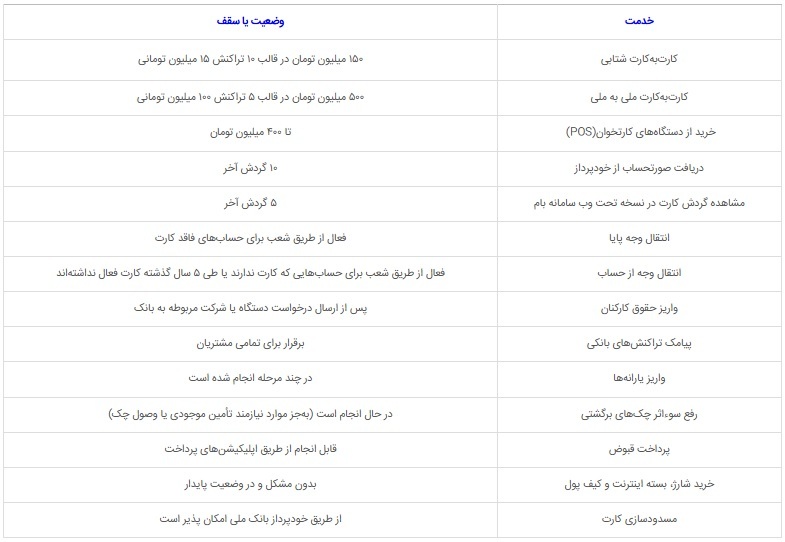 | خدمت | وضعیت یا سقف |
|---|---|
| کارت‌به‌کارت شتابی | ۱۵۰ میلیون تومان در قالب ۱۰ تراکنش ۱۵ میلیون تومانی |
| کارت‌به‌کارت ملی به ملی | ۵۰۰ میلیون تومان در قالب ۵ تراکنش ۱۰۰ میلیون تومانی |
| خرید از دستگاه‌های کارتخوان(POS) | تا ۴۰۰ میلیون تومان |
| دریافت صورتحساب از خودپرداز | ۱۰ گردش آخر |
| مشاهده گردش کارت در نسخه تحت وب سامانه بام | ۵ گردش آخر |
| انتقال وجه پایا | فعال از طریق شعب برای حساب‌های فاقد کارت |
| انتقال وجه از حساب | فعال از طریق شعب برای حساب‌هایی که کارت ندارند یا طی ۵ سال گذشته کارت فعال نداشته‌اند |
| واریز حقوق کارکنان | پس از ارسال درخواست دستگاه یا شرکت مربوطه به بانک |
| پیامک تراکنش‌های بانکی | برقرار برای تمامی مشتریان |
| واریز یارانه‌ها | در چند مرحله انجام شده است |
| رفع سوءاثر چک‌های برگشتی | در حال انجام است (به‌جز موارد نیازمند تأمین موجودی یا وصول چک) |
| پرداخت قبوض | قابل انجام از طریق اپلیکیشن‌های پرداخت |
| خرید شارژ، بسته اینترنت و کیف پول | بدون مشکل و در وضعیت پایدار |
| مسدودسازی کارت | از طریق خودپرداز بانک ملی امکان پذیر است |